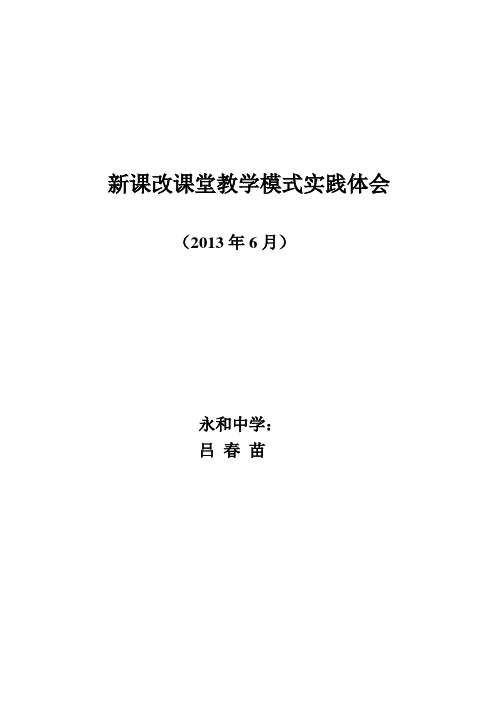 新课改课堂教学模式实践体会

（2013 年 6 月）

永和中学：
吕 春 苗